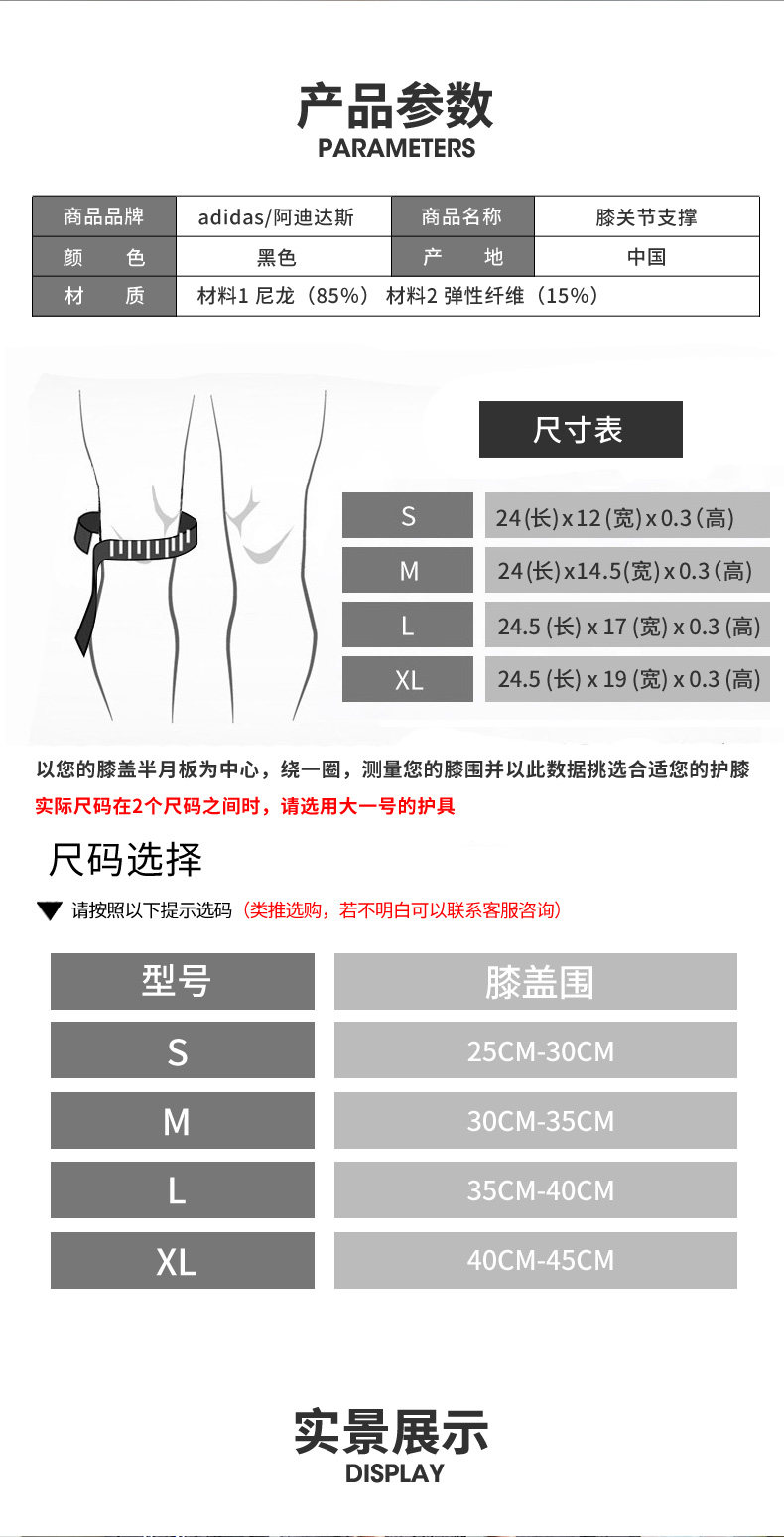 产品参数
PARAMETERS

| 商品品牌 | adidas/阿迪达斯 | 商品名称 | 膝关节支撑 |
|---|---|---|---|
| 颜　色 | 黑色 | 产　地 | 中国 |
| 材　质 | 材料1 尼龙（85%） 材料2 弹性纤维（15%） | | |

尺寸表

| S | 24(长)x12(宽)x0.3(高) |
|---|---|
| M | 24(长)x14.5(宽)x0.3(高) |
| L | 24.5(长)x17(宽)x0.3(高) |
| XL | 24.5(长)x19(宽)x0.3(高) |

以您的膝盖半月板为中心，绕一圈，测量您的膝围并以此数据挑选合适您的护膝
实际尺码在2个尺码之间时，请选用大一号的护具

尺码选择

请按照以下提示选码（类推选购，若不明白可以联系客服咨询）

| 型号 | 膝盖围 |
|---|---|
| S | 25CM-30CM |
| M | 30CM-35CM |
| L | 35CM-40CM |
| XL | 40CM-45CM |

实景展示
DISPLAY